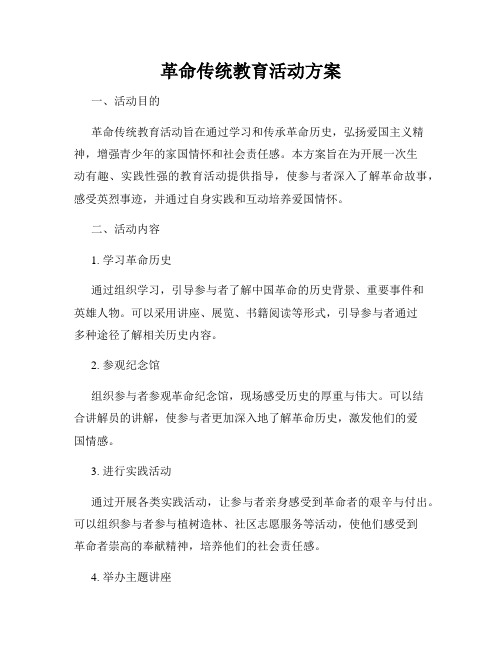 革命传统教育活动方案

一、活动目的

革命传统教育活动旨在通过学习和传承革命历史，弘扬爱国主义精神，增强青少年的家国情怀和社会责任感。本方案旨在为开展一次生动有趣、实践性强的教育活动提供指导，使参与者深入了解革命故事，感受英烈事迹，并通过自身实践和互动培养爱国情怀。

二、活动内容

1. 学习革命历史

通过组织学习，引导参与者了解中国革命的历史背景、重要事件和英雄人物。可以采用讲座、展览、书籍阅读等形式，引导参与者通过多种途径了解相关历史内容。

2. 参观纪念馆

组织参与者参观革命纪念馆，现场感受历史的厚重与伟大。可以结合讲解员的讲解，使参与者更加深入地了解革命历史，激发他们的爱国情感。

3. 进行实践活动

通过开展各类实践活动，让参与者亲身感受到革命者的艰辛与付出。可以组织参与者参与植树造林、社区志愿服务等活动，使他们感受到革命者崇高的奉献精神，培养他们的社会责任感。

4. 举办主题讲座